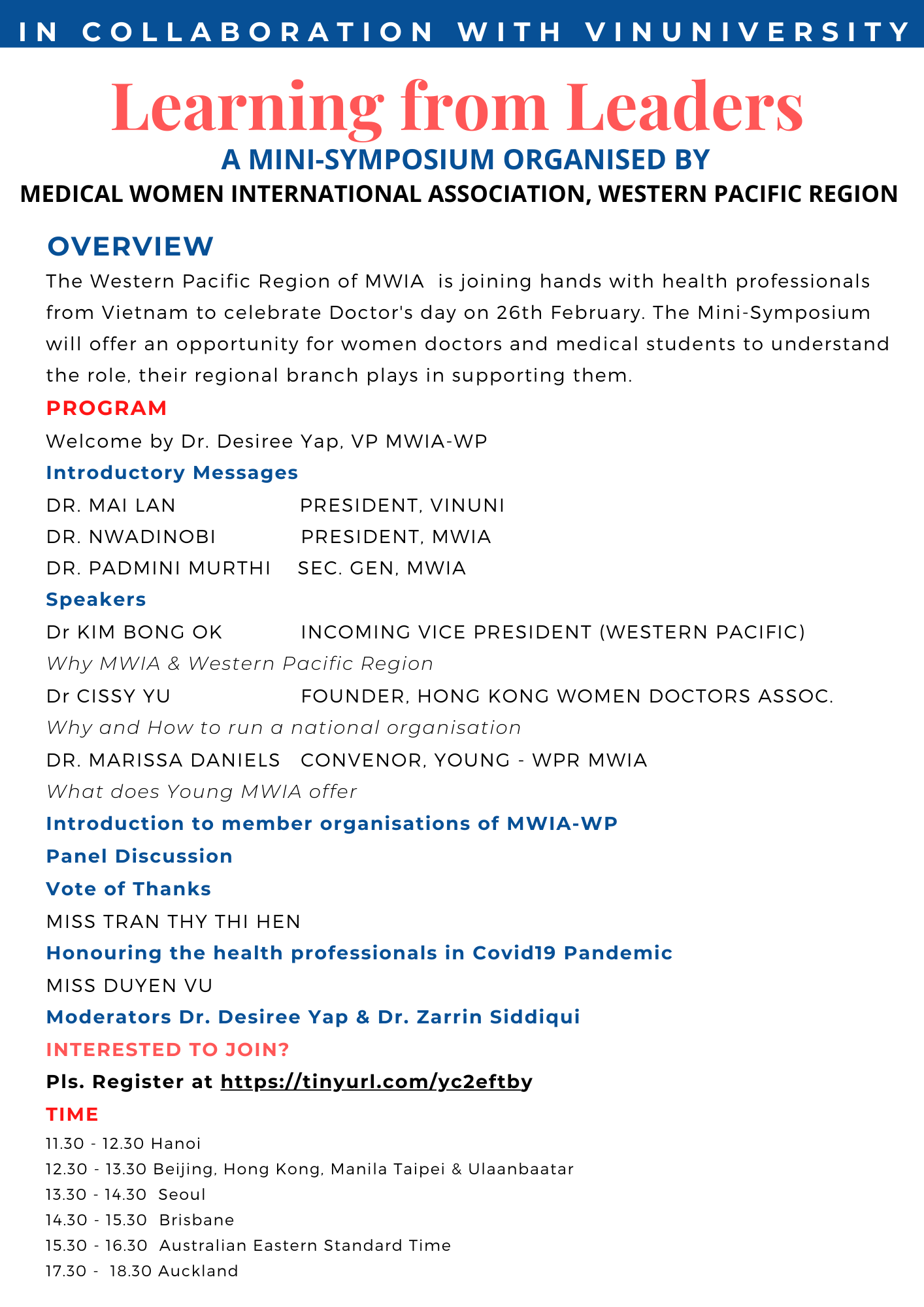 IN COLLABORATION WITH VINUNIVERSITY

Learning from Leaders

A MINI-SYMPOSIUM ORGANISED BY

MEDICAL WOMEN INTERNATIONAL ASSOCIATION, WESTERN PACIFIC REGION

OVERVIEW

The Western Pacific Region of MWIA is joining hands with health professionals from Vietnam to celebrate Doctor's day on 26th February. The Mini-Symposium will offer an opportunity for women doctors and medical students to understand the role, their regional branch plays in supporting them.

PROGRAM

Welcome by Dr. Desiree Yap, VP MWIA-WP

Introductory Messages

DR. MAI LAN PRESIDENT, VINUNI

DR. NWADINOBI PRESIDENT, MWIA

DR. PADMINI MURTHI SEC. GEN, MWIA

Speakers

Dr KIM BONG OK INCOMING VICE PRESIDENT (WESTERN PACIFIC)

Why MWIA & Western Pacific Region

Dr CISSY YU FOUNDER, HONG KONG WOMEN DOCTORS ASSOC.

Why and How to run a national organisation

DR. MARISSA DANIELS CONVENOR, YOUNG - WPR MWIA

What does Young MWIA offer

Introduction to member organisations of MWIA-WP

Panel Discussion

Vote of Thanks

MISS TRAN THY THI HEN

Honouring the health professionals in Covid19 Pandemic

MISS DUYEN VU

Moderators Dr. Desiree Yap & Dr. Zarrin Siddiqui

INTERESTED TO JOIN?

Pls. Register at https://tinyurl.com/yc2eftby

TIME

11.30 - 12.30 Hanoi
12.30 - 13.30 Beijing, Hong Kong, Manila Taipei & Ulaanbaatar
13.30 - 14.30 Seoul
14.30 - 15.30 Brisbane
15.30 - 16.30 Australian Eastern Standard Time
17.30 - 18.30 Auckland